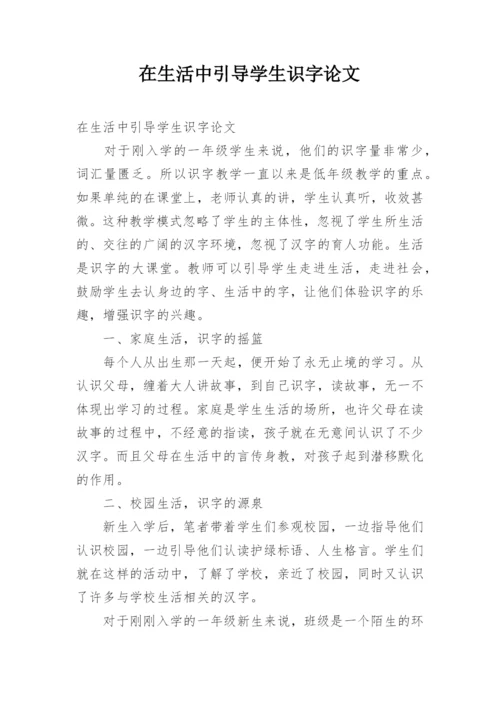 在生活中引导学生识字论文

在生活中引导学生识字论文

对于刚入学的一年级学生来说，他们的识字量非常少，词汇量匮乏。所以识字教学一直以来是低年级教学的重点。如果单纯的在课堂上，老师认真的讲，学生认真听，收效甚微。这种教学模式忽略了学生的主体性，忽视了学生所生活的、交往的广阔的汉字环境，忽视了汉字的育人功能。生活是识字的大课堂。教师可以引导学生走进生活，走进社会，鼓励学生去认身边的字、生活中的字，让他们体验识字的乐趣，增强识字的兴趣。

一、家庭生活，识字的摇篮

每个人从出生那一天起，便开始了永无止境的学习。从认识父母，缠着大人讲故事，到自己识字，读故事，无一不体现出学习的过程。家庭是学生生活的场所，也许父母在读故事的过程中，不经意的指读，孩子就在无意间认识了不少汉字。而且父母在生活中的言传身教，对孩子起到潜移默化的作用。

二、校园生活，识字的源泉

新生入学后，笔者带着学生们参观校园，一边指导他们认识校园，一边引导他们认读护绿标语、人生格言。学生们就在这样的活动中，了解了学校，亲近了校园，同时又认识了许多与学校生活相关的汉字。

对于刚刚入学的一年级新生来说，班级是一个陌生的环